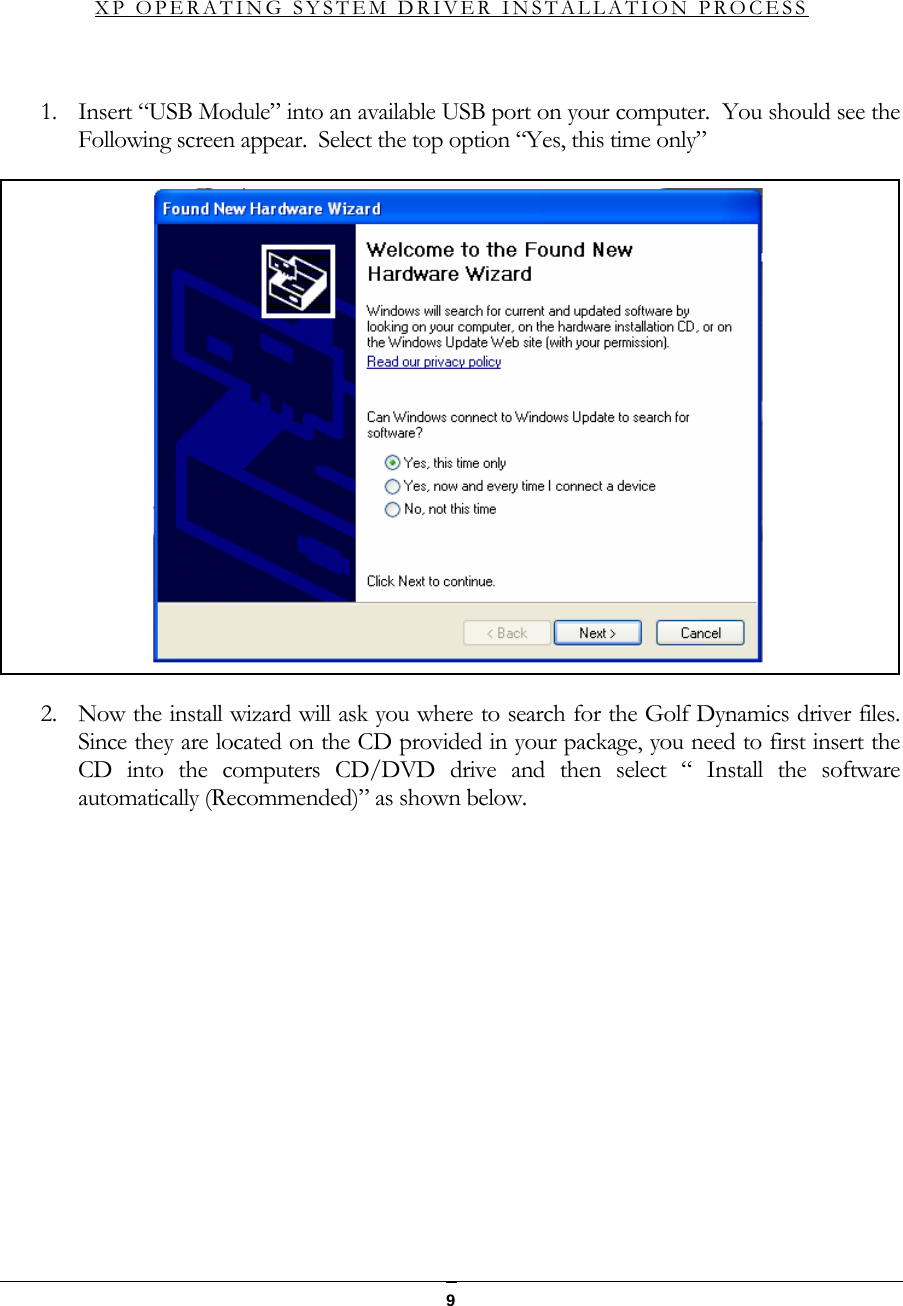 XP OPERATING SYSTEM DRIVER INSTALLATION PROCESS

1. Insert “USB Module” into an available USB port on your computer. You should see the Following screen appear. Select the top option “Yes, this time only”

Found New Hardware Wizard

Welcome to the Found New Hardware Wizard

Windows will search for current and updated software by looking on your computer, on the hardware installation CD, or on the Windows Update Web site (with your permission).

Read our privacy policy

Can Windows connect to Windows Update to search for software?

Yes, this time only

Yes, now and every time I connect a device

No, not this time

Click Next to continue.

< Back Next > Cancel

2. Now the install wizard will ask you where to search for the Golf Dynamics driver files. Since they are located on the CD provided in your package, you need to first insert the CD into the computers CD/DVD drive and then select “ Install the software automatically (Recommended)” as shown below.

9